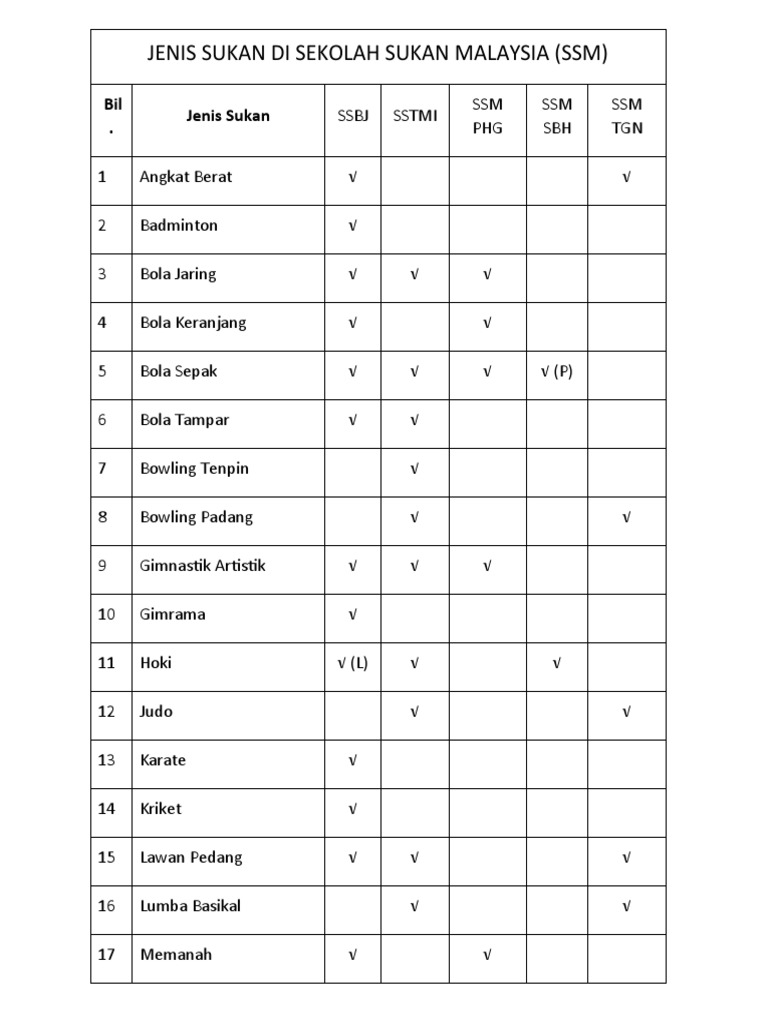 JENIS SUKAN DI SEKOLAH SUKAN MALAYSIA (SSM)

| Bil. | Jenis Sukan | SSBJ | SSTMI | SSM PHG | SSM SBH | SSM TGN |
|---|---|---|---|---|---|---|
| 1 | Angkat Berat | √ | | | | √ |
| 2 | Badminton | √ | | | | |
| 3 | Bola Jaring | √ | √ | √ | | |
| 4 | Bola Keranjang | √ | | √ | | |
| 5 | Bola Sepak | √ | √ | √ | √ (P) | |
| 6 | Bola Tampar | √ | √ | | | |
| 7 | Bowling Tenpin | | √ | | | |
| 8 | Bowling Padang | | √ | | | √ |
| 9 | Gimnastik Artistik | √ | √ | √ | | |
| 10 | Gimrama | √ | | | | |
| 11 | Hoki | √ (L) | √ | | √ | |
| 12 | Judo | | √ | | | √ |
| 13 | Karate | √ | | | | |
| 14 | Kriket | √ | | | | |
| 15 | Lawan Pedang | √ | √ | | | √ |
| 16 | Lumba Basikal | | √ | | | √ |
| 17 | Memanah | √ | | √ | | |